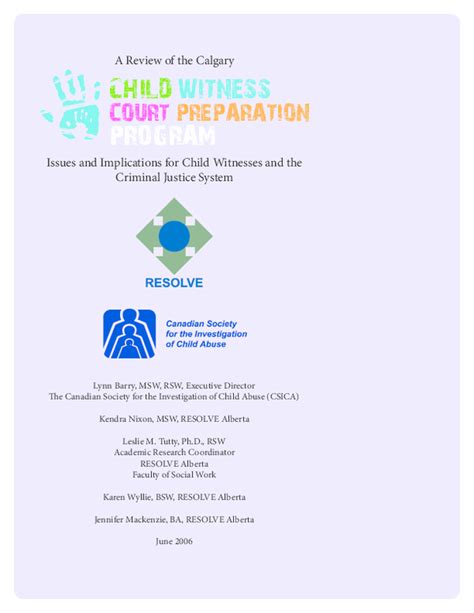 A Review of the Calgary

CHILD WITNESS
COURT PREPARATION
PROGRAM

Issues and Implications for Child Witnesses and the Criminal Justice System

RESOLVE

Canadian Society for the Investigation of Child Abuse

Lynn Barry, MSW, RSW, Executive Director
The Canadian Society for the Investigation of Child Abuse (CSICA)

Kendra Nixon, MSW, RESOLVE Alberta

Leslie M. Tutty, Ph.D., RSW
Academic Research Coordinator
RESOLVE Alberta
Faculty of Social Work

Karen Wyllie, BSW, RESOLVE Alberta

Jennifer Mackenzie, BA, RESOLVE Alberta

June 2006